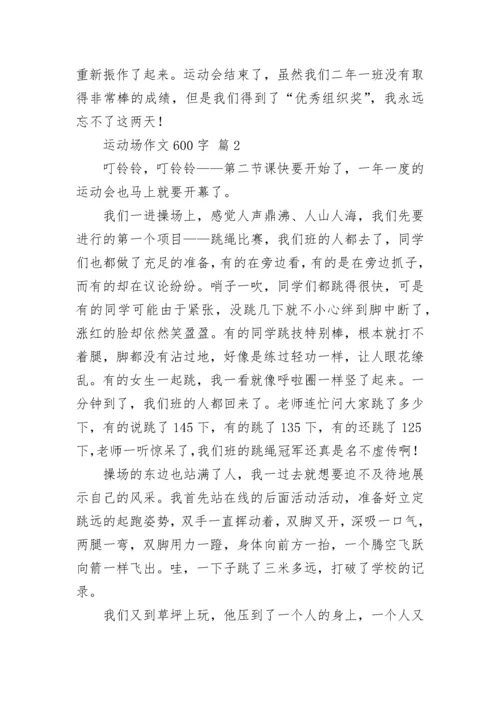 重新振作了起来。运动会结束了，虽然我们二年一班没有取得非常棒的成绩，但是我们得到了“优秀组织奖”，我永远忘不了这两天！

运动场作文 600 字 篇 2

叮铃铃，叮铃铃——第二节课快要开始了，一年一度的运动会也马上就要开幕了。

我们一进操场上，感觉人声鼎沸、人山人海，我们先要进行的第一个项目——跳绳比赛，我们班的人都去了，同学们也都做了充足的准备，有的在旁边看，有的是在旁边抓子，而有的却在议论纷纷。哨子一吹，同学们都跳得很快，可是有的同学可能由于紧张，没跳几下就不小心绊到脚中断了，涨红的脸却依然笑盈盈。有的同学跳技特别棒，根本就打不着腿，脚都没有沾过地，好像是练过轻功一样，让人眼花缭乱。有的女生一起跳，我一看就像呼啦圈一样竖了起来。一分钟到了，我们班的人都回来了。老师连忙问大家跳了多少下，有的说跳了 145 下，有的跳了 135 下，有的还跳了 125 下，老师一听惊呆了，我们班的跳绳冠军还真是名不虚传啊！

操场的东边也站满了人，我一过去就想要迫不及待地展示自己的风采。我首先站在线的后面活动活动，准备好立定跳远的起跑姿势，双手一直挥动着，双脚叉开，深吸一口气，两腿一弯，双脚用力一蹬，身体向前方一抬，一个腾空飞跃向箭一样飞出。哇，一下子跳了三米多远，打破了学校的记录。

我们又到草坪上玩，他压到了一个人的身上，一个人又